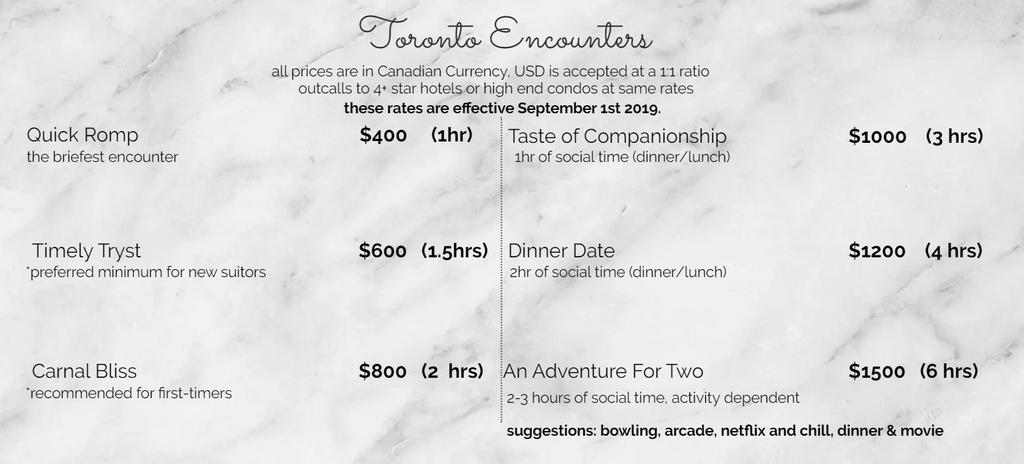 Toronto Encounters

all prices are in Canadian Currency, USD is accepted at a 1:1 ratio
outcalls to 4+ star hotels or high end condos at same rates
these rates are effective September 1st 2019.

Quick Romp $400 (1hr)
the briefest encounter

Timely Tryst $600 (1.5hrs)
*preferred minimum for new suitors

Carnal Bliss $800 (2 hrs)
*recommended for first-timers

Taste of Companionship $1000 (3 hrs)
1hr of social time (dinner/lunch)

Dinner Date $1200 (4 hrs)
2hr of social time (dinner/lunch)

An Adventure For Two $1500 (6 hrs)
2-3 hours of social time, activity dependent

suggestions: bowling, arcade, netflix and chill, dinner & movie